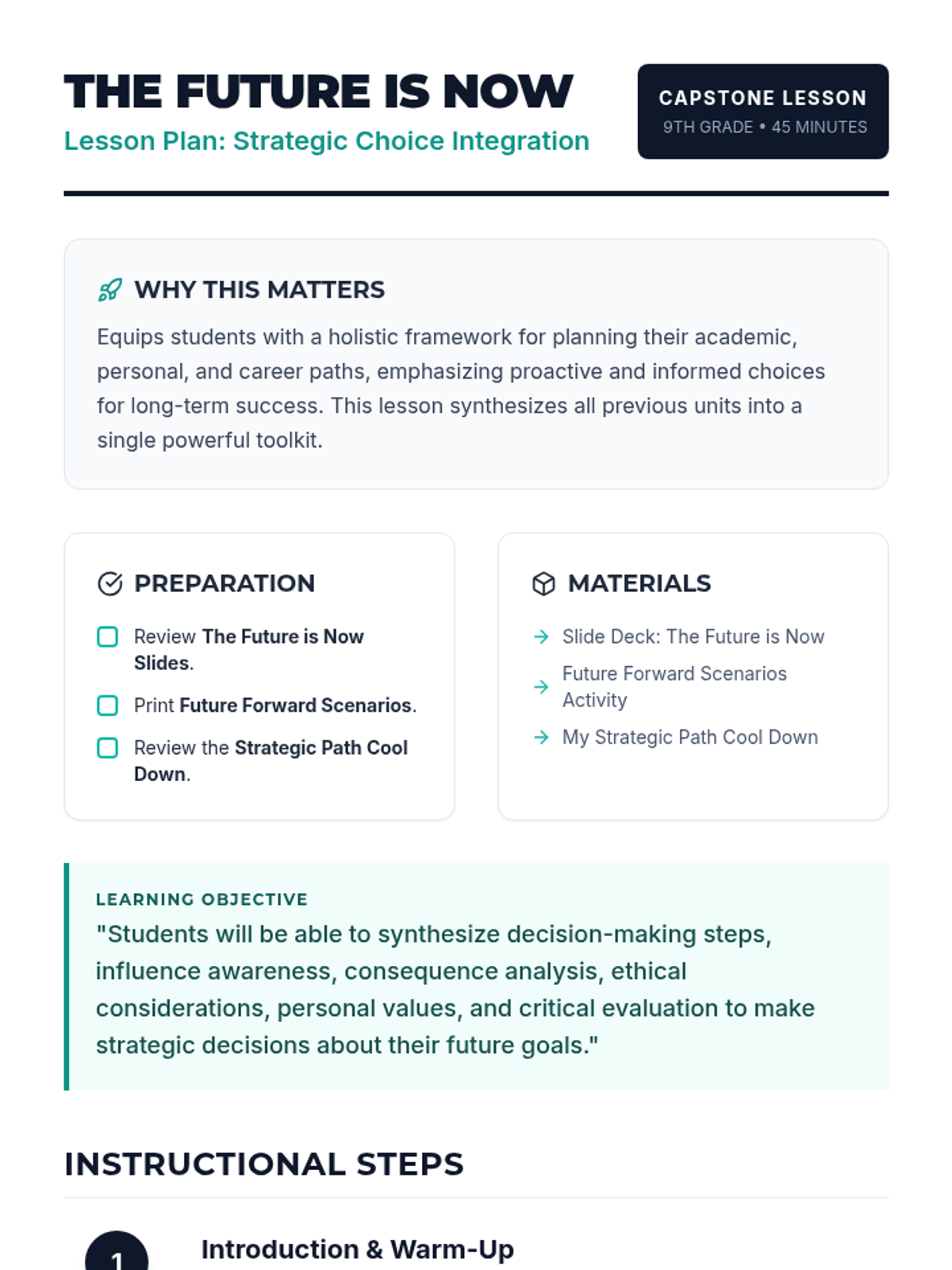 THE FUTURE IS NOW
Lesson Plan: Strategic Choice Integration

CAPSTONE LESSON
9TH GRADE • 45 MINUTES

WHY THIS MATTERS
Equips students with a holistic framework for planning their academic, personal, and career paths, emphasizing proactive and informed choices for long-term success. This lesson synthesizes all previous units into a single powerful toolkit.

PREPARATION
Review The Future is Now Slides.
Print Future Forward Scenarios.
Review the Strategic Path Cool Down.

MATERIALS
Slide Deck: The Future is Now
Future Forward Scenarios Activity
My Strategic Path Cool Down

LEARNING OBJECTIVE
"Students will be able to synthesize decision-making steps, influence awareness, consequence analysis, ethical considerations, personal values, and critical evaluation to make strategic decisions about their future goals."

INSTRUCTIONAL STEPS

1
Introduction & Warm-Up